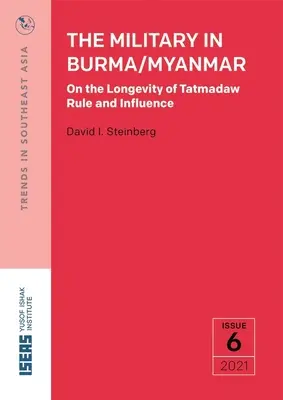 TRENDS IN SOUTHEAST ASIA

THE MILITARY IN BURMA/MYANMAR

On the Longevity of Tatmadaw Rule and Influence

David I. Steinberg

ISEAS YUSOF ISHAK INSTITUTE

ISSUE
6
2021